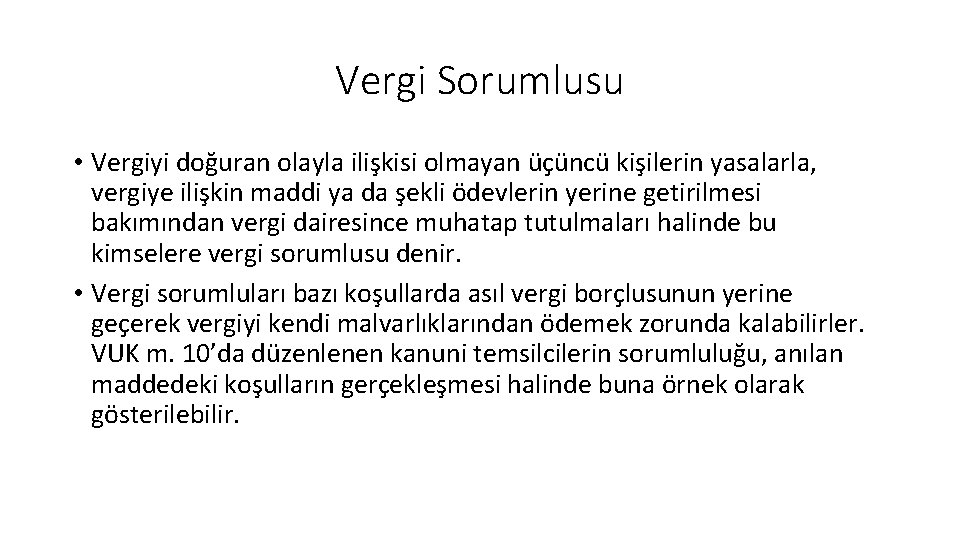 Vergi Sorumlusu

• Vergiyi doğuran olayla ilişkisi olmayan üçüncü kişilerin yasalarla, vergiye ilişkin maddi ya da şekli ödevlerin yerine getirilmesi bakımından vergi dairesince muhatap tutulmaları halinde bu kimselere vergi sorumlusu denir.
• Vergi sorumluları bazı koşullarda asıl vergi borçlusunun yerine geçerek vergiyi kendi malvarlıklarından ödemek zorunda kalabilirler. VUK m. 10'da düzenlenen kanuni temsilcilerin sorumluluğu, anılan maddedeki koşulların gerçekleşmesi halinde buna örnek olarak gösterilebilir.